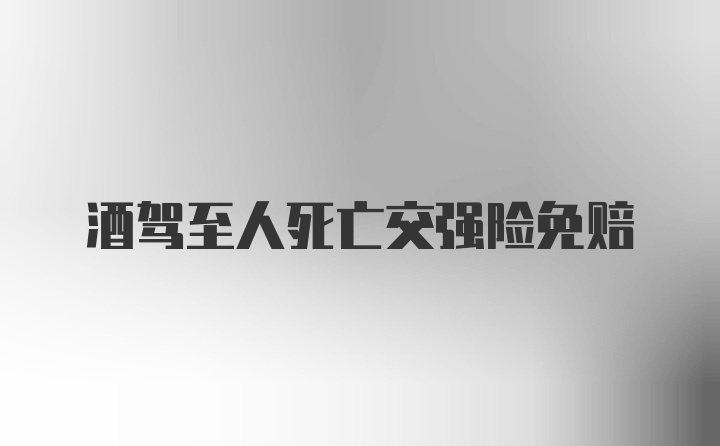 酒驾至人死亡交强险免赔